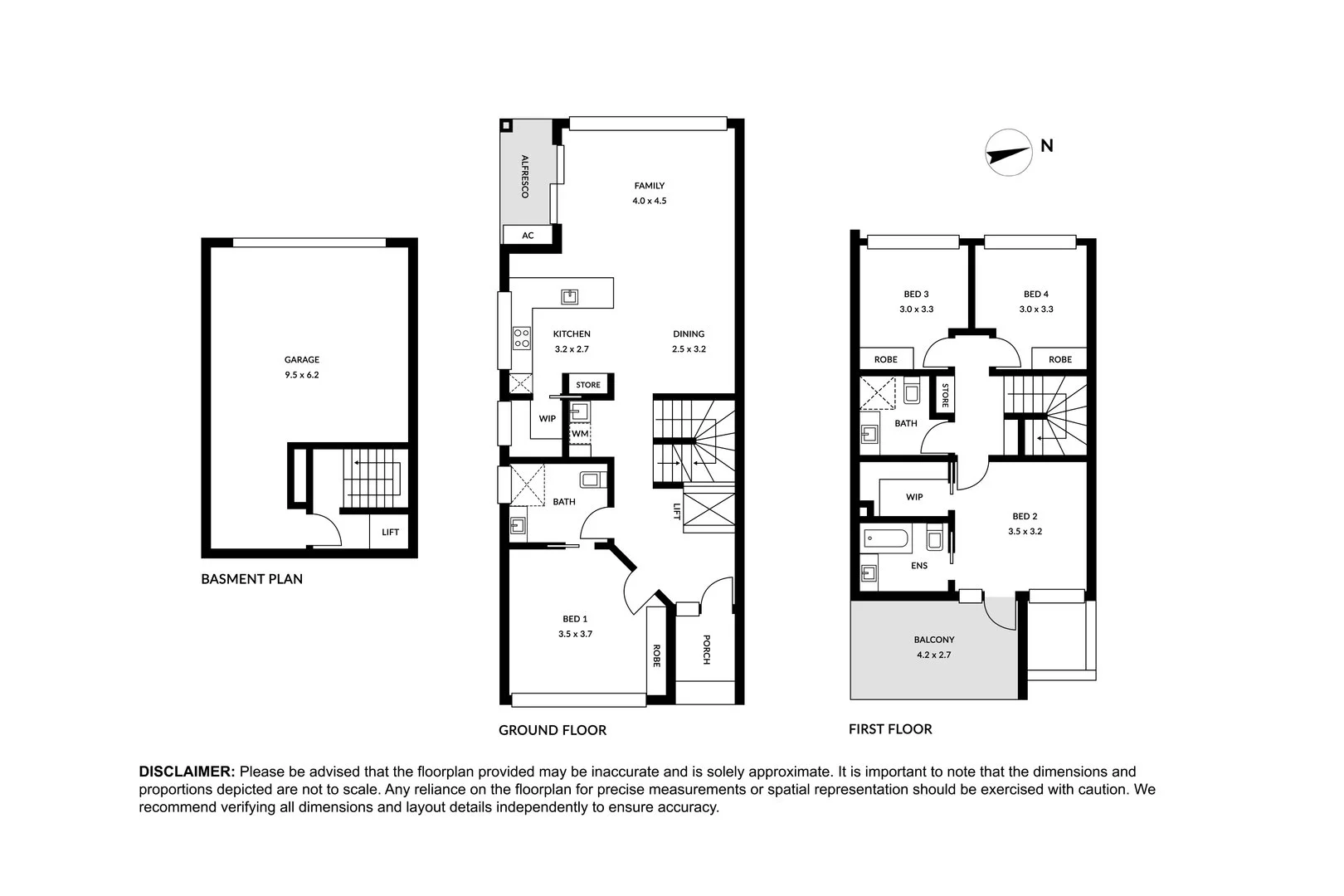 GARAGE
9.5 x 6.2

LIFT

BASMENT PLAN

ALFRESCO

AC

FAMILY
4.0 x 4.5

KITCHEN
3.2 x 2.7

DINING
2.5 x 3.2

STORE

WIP

WM

BATH

LIFT

BED 1
3.5 x 3.7

ROBE

PORCH

GROUND FLOOR

N

BED 3
3.0 x 3.3

BED 4
3.0 x 3.3

ROBE

ROBE

STORE

BATH

WIP

BED 2
3.5 x 3.2

ENS

BALCONY
4.2 x 2.7

FIRST FLOOR

DISCLAIMER: Please be advised that the floorplan provided may be inaccurate and is solely approximate. It is important to note that the dimensions and proportions depicted are not to scale. Any reliance on the floorplan for precise measurements or spatial representation should be exercised with caution. We recommend verifying all dimensions and layout details independently to ensure accuracy.